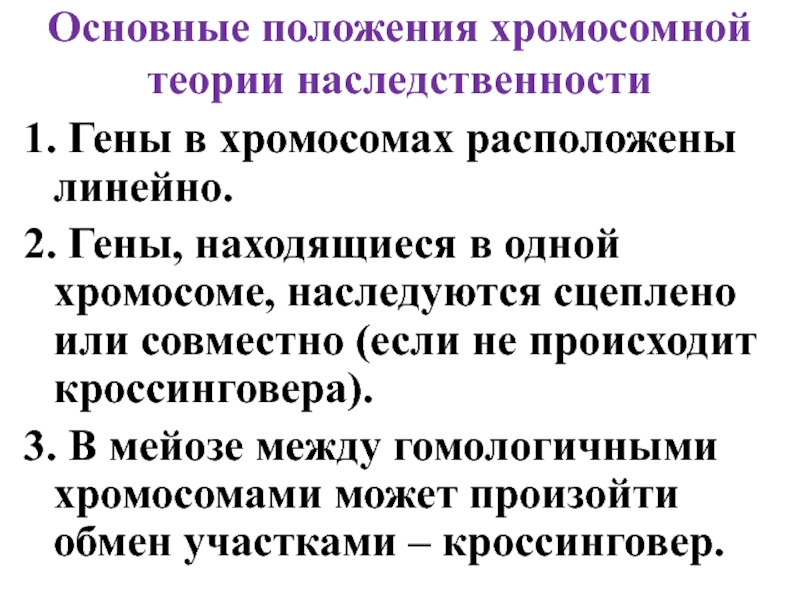 Основные положения хромосомной теории наследственности

1. Гены в хромосомах расположены линейно.

2. Гены, находящиеся в одной хромосоме, наследуются сцеплено или совместно (если не происходит кроссинговера).

3. В мейозе между гомологичными хромосомами может произойти обмен участками – кроссинговер.